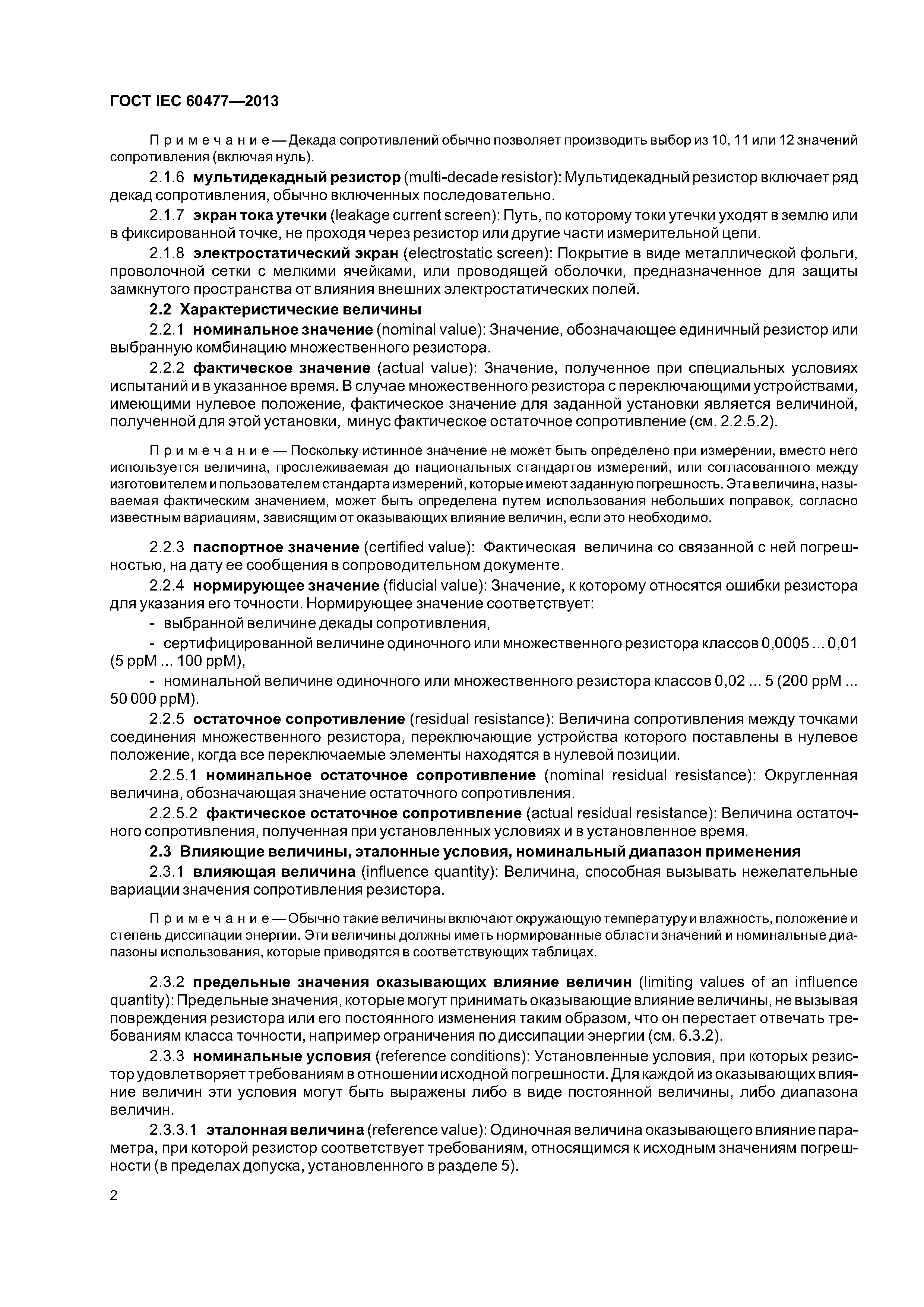 ГОСТ IEC 60477—2013

Примечание — Декада сопротивлений обычно позволяет производить выбор из 10, 11 или 12 значений сопротивления (включая нуль).

2.1.6 мультидекадный резистор (multi-decade resistor): Мультидекадный резистор включает ряд декад сопротивления, обычно включенных последовательно.

2.1.7 экран тока утечки (leakage current screen): Путь, по которому токи утечки уходят в землю или в фиксированной точке, не проходя через резистор или другие части измерительной цепи.

2.1.8 электростатический экран (electrostatic screen): Покрытие в виде металлической фольги, проволочной сетки с мелкими ячейками, или проводящей оболочки, предназначенное для защиты замкнутого пространства от влияния внешних электростатических полей.

2.2 Характеристические величины

2.2.1 номинальное значение (nominal value): Значение, обозначающее единичный резистор или выбранную комбинацию множественного резистора.

2.2.2 фактическое значение (actual value): Значение, полученное при специальных условиях испытаний и в указанное время. В случае множественного резистора с переключающими устройствами, имеющими нулевое положение, фактическое значение для заданной установки является величиной, полученной для этой установки, минус фактическое остаточное сопротивление (см. 2.2.5.2).

Примечание — Поскольку истинное значение не может быть определено при измерении, вместо него используется величина, прослеживаемая до национальных стандартов измерений, или согласованного между изготовителем и пользователем стандарта измерений, которые имеют заданную погрешность. Эта величина, называемая фактическим значением, может быть определена путем использования небольших поправок, согласно известным вариациям, зависящим от оказывающих влияние величин, если это необходимо.

2.2.3 паспортное значение (certified value): Фактическая величина со связанной с ней погрешностью, на дату ее сообщения в сопроводительном документе.

2.2.4 нормирующее значение (fiducial value): Значение, к которому относятся ошибки резистора для указания его точности. Нормирующее значение соответствует:

- выбранной величине декады сопротивления,

- сертифицированной величине одиночного или множественного резистора классов 0,0005 ... 0,01 (5 ppM ... 100 ppM),

- номинальной величине одиночного или множественного резистора классов 0,02 ... 5 (200 ppM ... 50 000 ppM).

2.2.5 остаточное сопротивление (residual resistance): Величина сопротивления между точками соединения множественного резистора, переключающие устройства которого поставлены в нулевое положение, когда все переключаемые элементы находятся в нулевой позиции.

2.2.5.1 номинальное остаточное сопротивление (nominal residual resistance): Округленная величина, обозначающая значение остаточного сопротивления.

2.2.5.2 фактическое остаточное сопротивление (actual residual resistance): Величина остаточного сопротивления, полученная при установленных условиях и в установленное время.

2.3 Влияющие величины, эталонные условия, номинальный диапазон применения

2.3.1 влияющая величина (influence quantity): Величина, способная вызывать нежелательные вариации значения сопротивления резистора.

Примечание — Обычно такие величины включают окружающую температуру и влажность, положение и степень диссипации энергии. Эти величины должны иметь нормированные области значений и номинальные диапазоны использования, которые приводятся в соответствующих таблицах.

2.3.2 предельные значения оказывающих влияние величин (limiting values of an influence quantity): Предельные значения, которые могут принимать оказывающие влияние величины, не вызывая повреждения резистора или его постоянного изменения таким образом, что он перестает отвечать требованиям класса точности, например ограничения по диссипации энергии (см. 6.3.2).

2.3.3 номинальные условия (reference conditions): Установленные условия, при которых резистор удовлетворяет требованиям в отношении исходной погрешности. Для каждой из оказывающих влияние величин эти условия могут быть выражены либо в виде постоянной величины, либо диапазона величин.

2.3.3.1 эталонная величина (reference value): Одиночная величина оказывающего влияние параметра, при которой резистор соответствует требованиям, относящимся к исходным значениям погрешности (в пределах допуска, установленного в разделе 5).

2